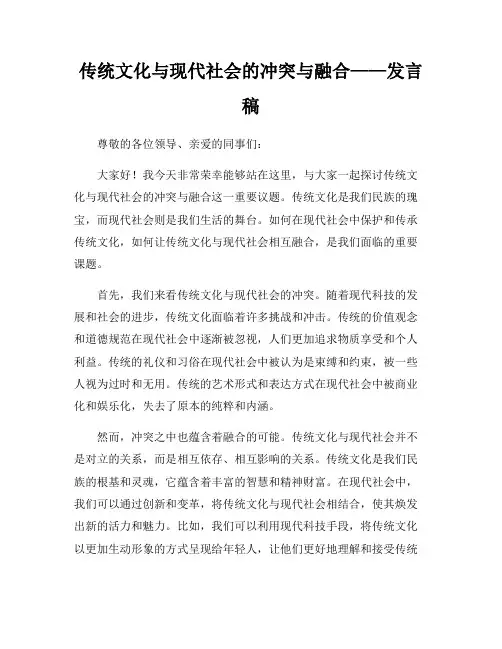 传统文化与现代社会的冲突与融合——发言稿

尊敬的各位领导、亲爱的同事们：

大家好！我今天非常荣幸能够站在这里，与大家一起探讨传统文化与现代社会的冲突与融合这一重要议题。传统文化是我们民族的瑰宝，而现代社会则是我们生活的舞台。如何在现代社会中保护和传承传统文化，如何让传统文化与现代社会相互融合，是我们面临的重要课题。

首先，我们来看传统文化与现代社会的冲突。随着现代科技的发展和社会的进步，传统文化面临着许多挑战和冲击。传统的价值观念和道德规范在现代社会中逐渐被忽视，人们更加追求物质享受和个人利益。传统的礼仪和习俗在现代社会中被认为是束缚和约束，被一些人视为过时和无用。传统的艺术形式和表达方式在现代社会中被商业化和娱乐化，失去了原本的纯粹和内涵。

然而，冲突之中也蕴含着融合的可能。传统文化与现代社会并不是对立的关系，而是相互依存、相互影响的关系。传统文化是我们民族的根基和灵魂，它蕴含着丰富的智慧和精神财富。在现代社会中，我们可以通过创新和变革，将传统文化与现代社会相结合，使其焕发出新的活力和魅力。比如，我们可以利用现代科技手段，将传统文化以更加生动形象的方式呈现给年轻人，让他们更好地理解和接受传统